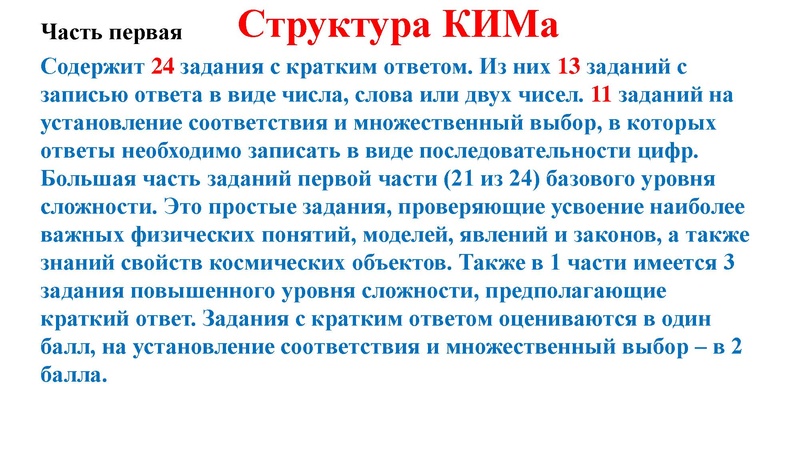 Часть первая

Структура КИМа

Содержит 24 задания с кратким ответом. Из них 13 заданий с записью ответа в виде числа, слова или двух чисел. 11 заданий на установление соответствия и множественный выбор, в которых ответы необходимо записать в виде последовательности цифр. Большая часть заданий первой части (21 из 24) базового уровня сложности. Это простые задания, проверяющие усвоение наиболее важных физических понятий, моделей, явлений и законов, а также знаний свойств космических объектов. Также в 1 части имеется 3 задания повышенного уровня сложности, предполагающие краткий ответ. Задания с кратким ответом оцениваются в один балл, на установление соответствия и множественный выбор – в 2 балла.